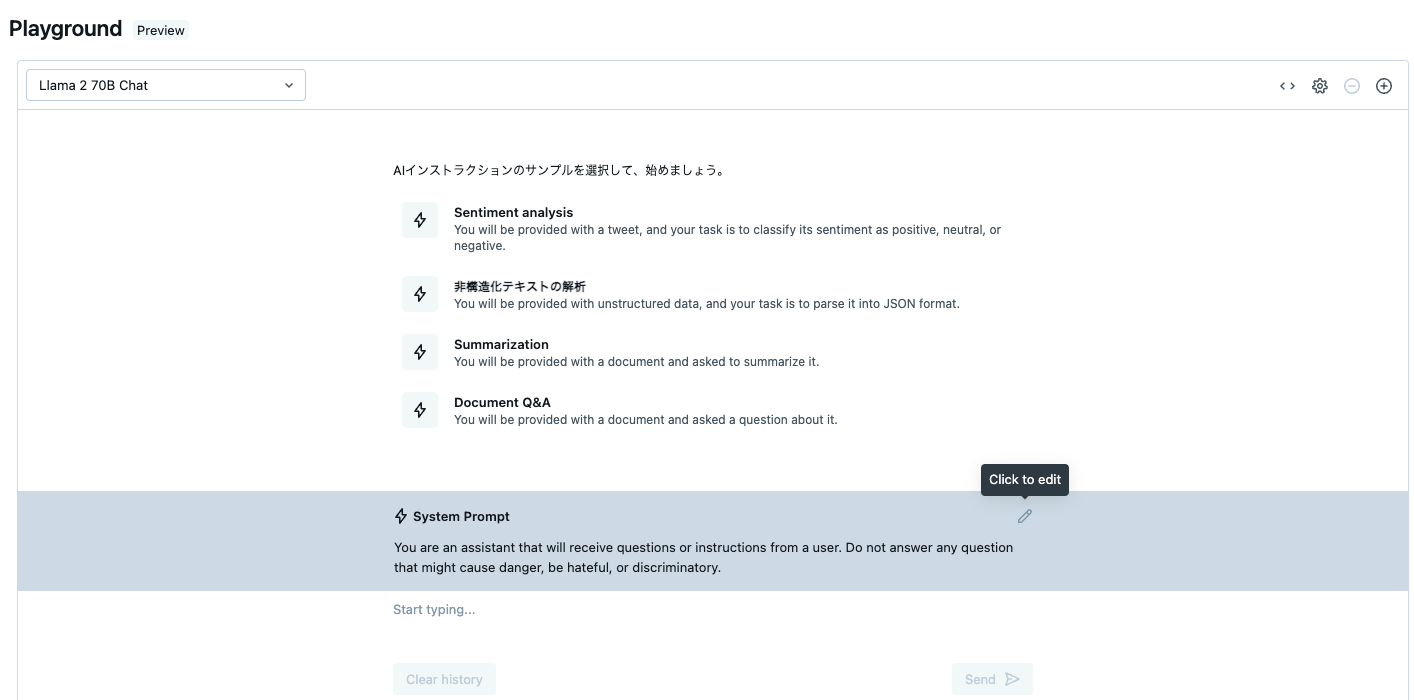 Playground Preview

Llama 2 70B Chat

AIインストラクションのサンプルを選択して、始めましょう。

Sentiment analysis
You will be provided with a tweet, and your task is to classify its sentiment as positive, neutral, or negative.

非構造化テキストの解析
You will be provided with unstructured data, and your task is to parse it into JSON format.

Summarization
You will be provided with a document and asked to summarize it.

Document Q&A
You will be provided with a document and asked a question about it.

Click to edit

System Prompt

You are an assistant that will receive questions or instructions from a user. Do not answer any question that might cause danger, be hateful, or discriminatory.

Start typing...

Clear history

Send